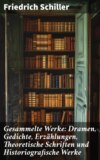 Friedrich Schiller

Gesammelte Werke: Dramen, Gedichte, Erzählungen, Theoretische Schriften und Historiografische Werke